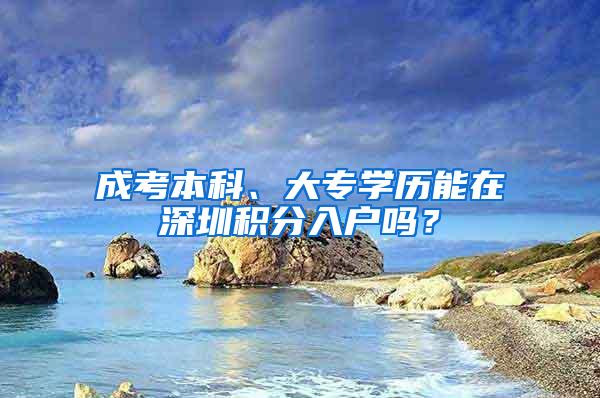 成考本科、大专学历能在深圳积分入户吗？